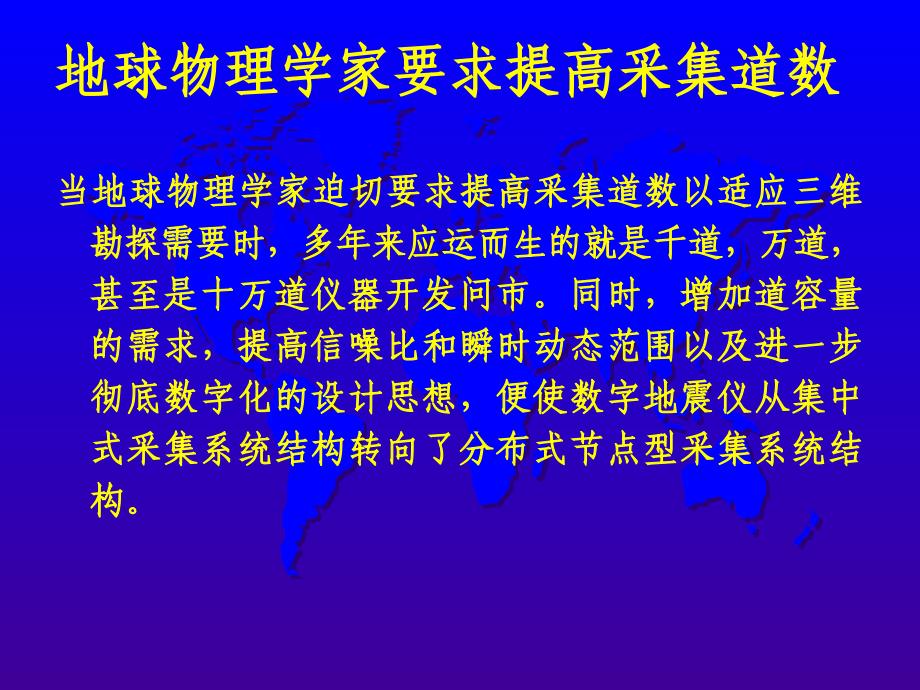 地球物理学家要求提高采集道数

当地球物理学家迫切要求提高采集道数以适应三维勘探需要时，多年来应运而生的就是千道，万道，甚至是十万道仪器开发问市。同时，增加道容量的需求，提高信噪比和瞬时动态范围以及进一步彻底数字化的设计思想，便使数字地震仪从集中式采集系统结构转向了分布式节点型采集系统结构。